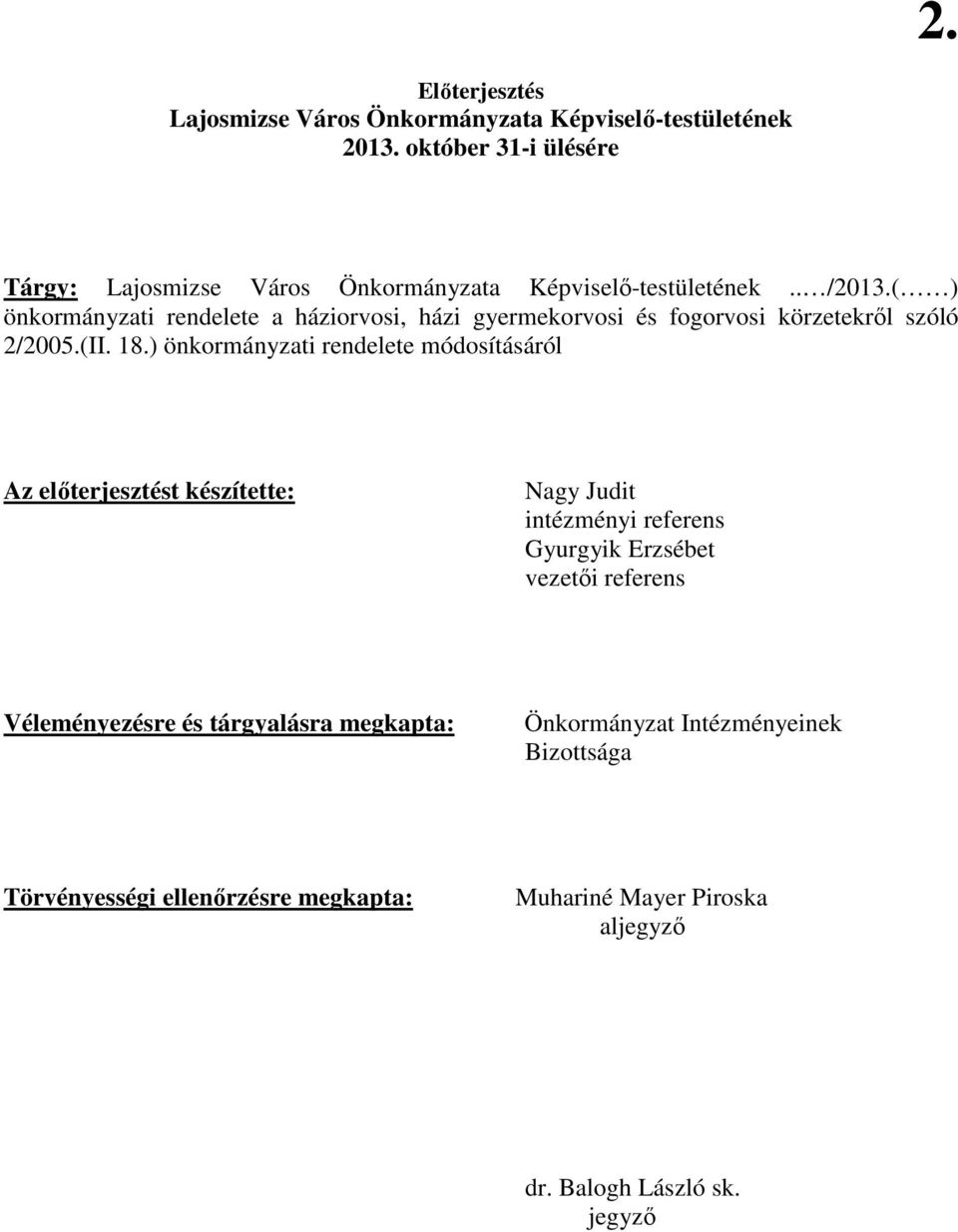 2.

Előterjesztés
Lajosmizse Város Önkormányzata Képviselő-testületének
2013. október 31-i ülésére

Tárgy: Lajosmizse Város Önkormányzata Képviselő-testületének ..…/2013.(……) önkormányzati rendelete a háziorvosi, házi gyermekorvosi és fogorvosi körzetekről szóló 2/2005.(II. 18.) önkormányzati rendelete módosításáról

Az előterjesztést készítette: Nagy Judit
intézményi referens
Gyurgyik Erzsébet
vezetői referens

Véleményezésre és tárgyalásra megkapta: Önkormányzat Intézményeinek Bizottsága

Törvényességi ellenőrzésre megkapta: Muhariné Mayer Piroska
aljegyző

dr. Balogh László sk.
jegyző